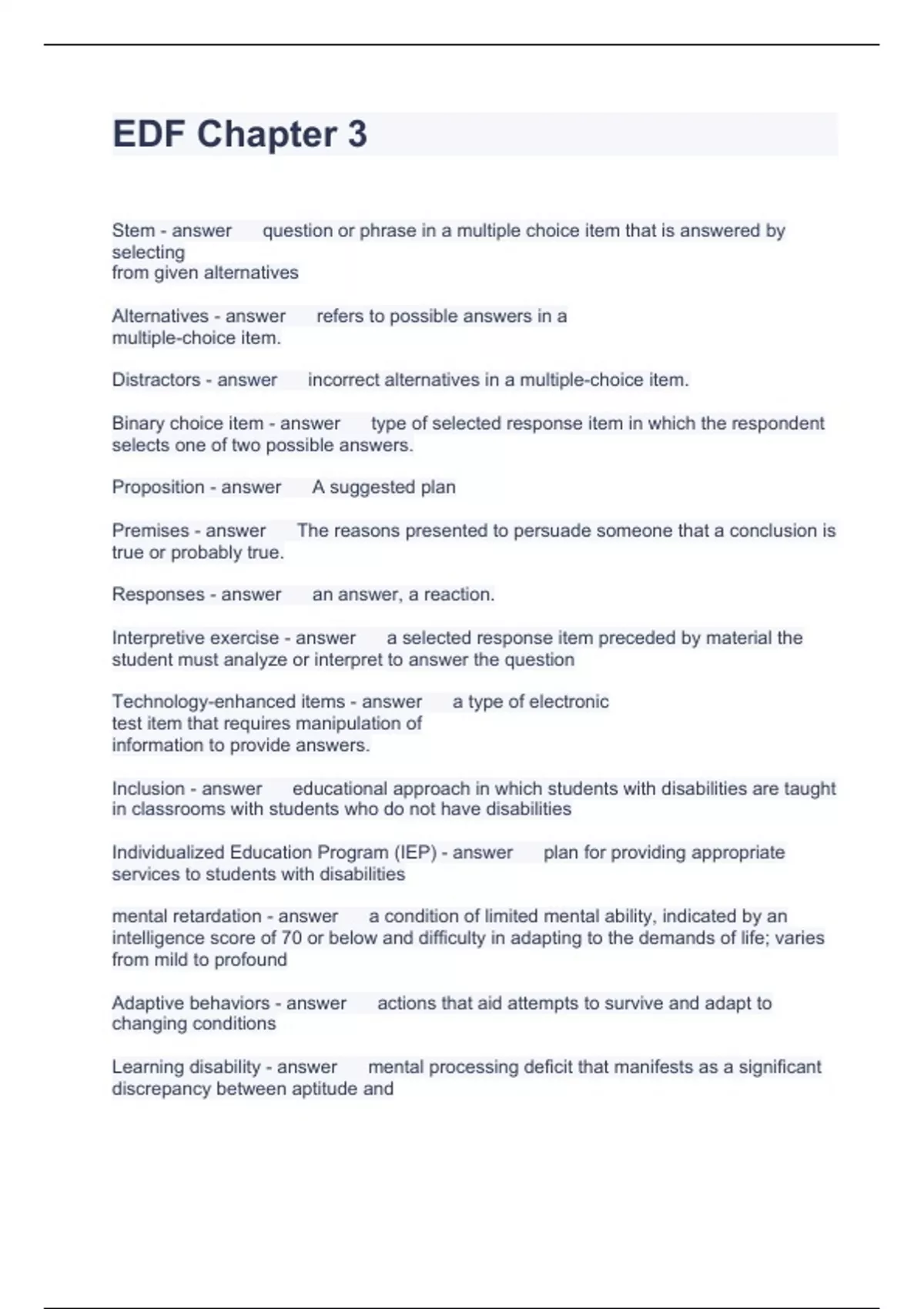 EDF Chapter 3

Stem - answer question or phrase in a multiple choice item that is answered by selecting from given alternatives

Alternatives - answer refers to possible answers in a multiple-choice item.

Distractors - answer incorrect alternatives in a multiple-choice item.

Binary choice item - answer type of selected response item in which the respondent selects one of two possible answers.

Proposition - answer A suggested plan

Premises - answer The reasons presented to persuade someone that a conclusion is true or probably true.

Responses - answer an answer, a reaction.

Interpretive exercise - answer a selected response item preceded by material the student must analyze or interpret to answer the question

Technology-enhanced items - answer a type of electronic test item that requires manipulation of information to provide answers.

Inclusion - answer educational approach in which students with disabilities are taught in classrooms with students who do not have disabilities

Individualized Education Program (IEP) - answer plan for providing appropriate services to students with disabilities

mental retardation - answer a condition of limited mental ability, indicated by an intelligence score of 70 or below and difficulty in adapting to the demands of life; varies from mild to profound

Adaptive behaviors - answer actions that aid attempts to survive and adapt to changing conditions

Learning disability - answer mental processing deficit that manifests as a significant discrepancy between aptitude and